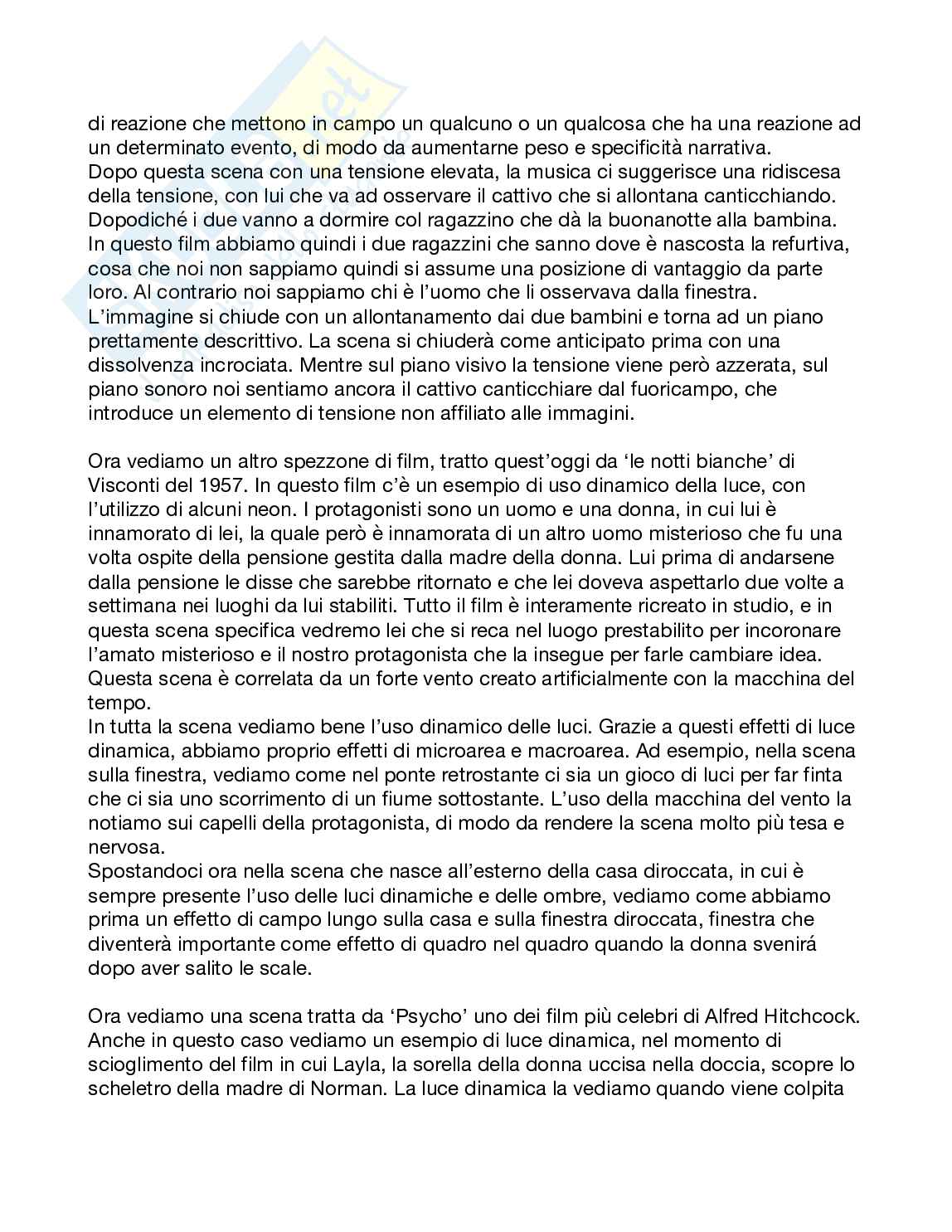 di reazione che mettono in campo un qualcuno o un qualcosa che ha una reazione ad un determinato evento, di modo da aumentarne peso e specificità narrativa.
Dopo questa scena con una tensione elevata, la musica ci suggerisce una ridiscesa della tensione, con lui che va ad osservare il cattivo che si allontana canticchiando. Dopodiché i due vanno a dormire col ragazzino che dà la buonanotte alla bambina. In questo film abbiamo quindi i due ragazzini che sanno dove è nascosta la refurtiva, cosa che noi non sappiamo quindi si assume una posizione di vantaggio da parte loro. Al contrario noi sappiamo chi è l'uomo che li osservava dalla finestra. L'immagine si chiude con un allontanamento dai due bambini e torna ad un piano prettamente descrittivo. La scena si chiuderà come anticipato prima con una dissolvenza incrociata. Mentre sul piano visivo la tensione viene però azzerata, sul piano sonoro noi sentiamo ancora il cattivo canticchiare dal fuoricampo, che introduce un elemento di tensione non affiliato alle immagini.

Ora vediamo un altro spezzone di film, tratto quest'oggi da 'le notti bianche' di Visconti del 1957. In questo film c'è un esempio di uso dinamico della luce, con l'utilizzo di alcuni neon. I protagonisti sono un uomo e una donna, in cui lui è innamorato di lei, la quale però è innamorata di un altro uomo misterioso che fu una volta ospite della pensione gestita dalla madre della donna. Lui prima di andarsene dalla pensione le disse che sarebbe ritornato e che lei doveva aspettarlo due volte a settimana nei luoghi da lui stabiliti. Tutto il film è interamente ricreato in studio, e in questa scena specifica vedremo lei che si reca nel luogo prestabilito per incoronare l'amato misterioso e il nostro protagonista che la insegue per farle cambiare idea. Questa scena è correlata da un forte vento creato artificialmente con la macchina del tempo.
In tutta la scena vediamo bene l'uso dinamico delle luci. Grazie a questi effetti di luce dinamica, abbiamo proprio effetti di microarea e macroarea. Ad esempio, nella scena sulla finestra, vediamo come nel ponte retrostante ci sia un gioco di luci per far finta che ci sia uno scorrimento di un fiume sottostante. L'uso della macchina del vento la notiamo sui capelli della protagonista, di modo da rendere la scena molto più tesa e nervosa.
Spostandoci ora nella scena che nasce all'esterno della casa diroccata, in cui è sempre presente l'uso delle luci dinamiche e delle ombre, vediamo come abbiamo prima un effetto di campo lungo sulla casa e sulla finestra diroccata, finestra che diventerà importante come effetto di quadro nel quadro quando la donna svenirá dopo aver salito le scale.

Ora vediamo una scena tratta da 'Psycho' uno dei film più celebri di Alfred Hitchcock. Anche in questo caso vediamo un esempio di luce dinamica, nel momento di scioglimento del film in cui Layla, la sorella della donna uccisa nella doccia, scopre lo scheletro della madre di Norman. La luce dinamica la vediamo quando viene colpita